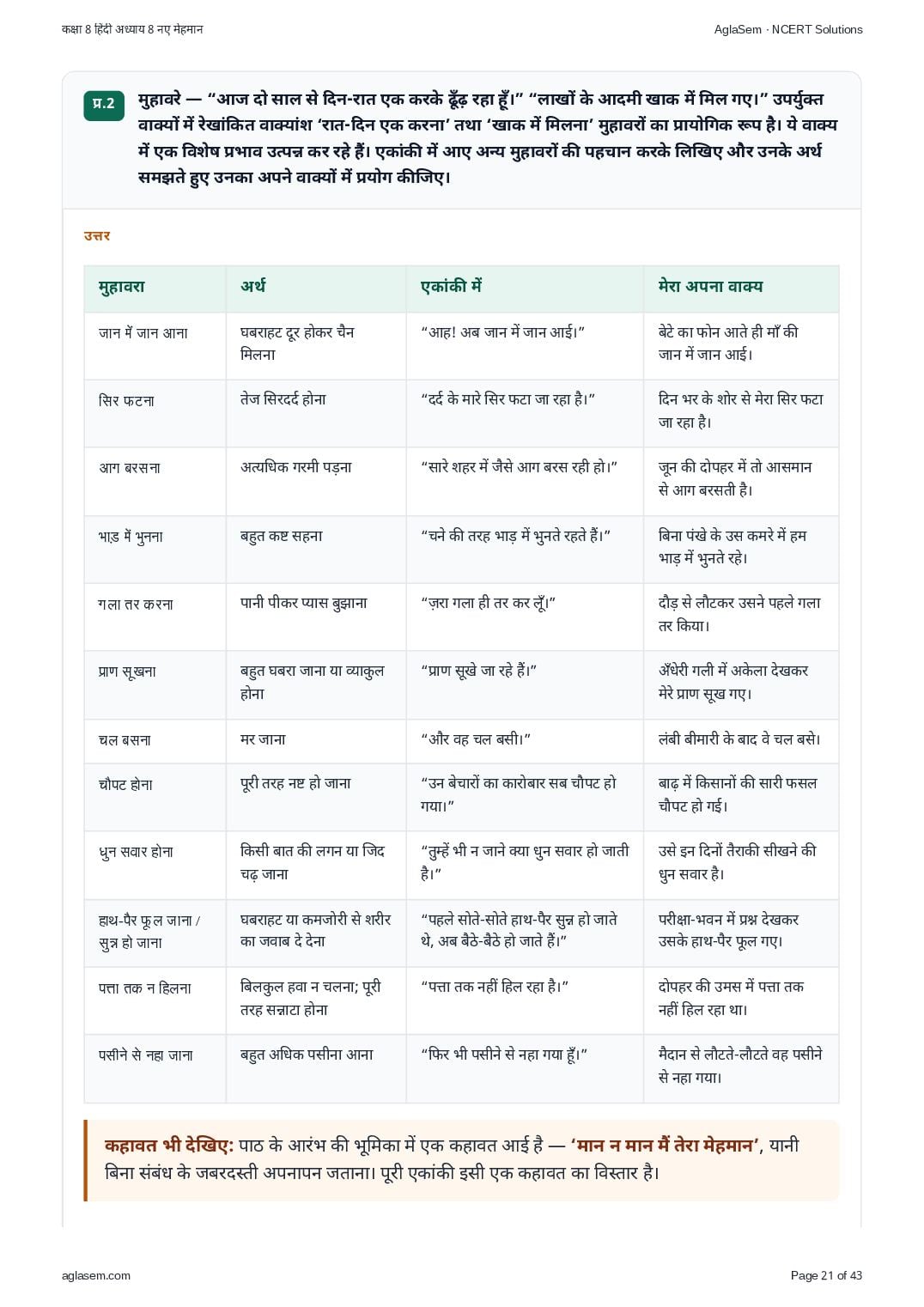 कक्षा 8 हिंदी अध्याय 8 नए मेहमान

AglaSem · NCERT Solutions

प्र.2

मुहावरे — "आज दो साल से दिन-रात एक करके ढूँढ़ रहा हूँ।" "लाखों के आदमी खाक में मिल गए।" उपर्युक्त वाक्यों में रेखांकित वाक्यांश 'रात-दिन एक करना' तथा 'खाक में मिलना' मुहावरों का प्रायोगिक रूप है। ये वाक्य में एक विशेष प्रभाव उत्पन्न कर रहे हैं। एकांकी में आए अन्य मुहावरों की पहचान करके लिखिए और उनके अर्थ समझते हुए उनका अपने वाक्यों में प्रयोग कीजिए।

उत्तर

| मुहावरा | अर्थ | एकांकी में | मेरा अपना वाक्य |
|---|---|---|---|
| जान में जान आना | घबराहट दूर होकर चैन मिलना | "आह! अब जान में जान आई।" | बेटे का फोन आते ही माँ की जान में जान आई। |
| सिर फटना | तेज सिरदर्द होना | "दर्द के मारे सिर फटा जा रहा है।" | दिन भर के शोर से मेरा सिर फटा जा रहा है। |
| आग बरसना | अत्यधिक गरमी पड़ना | "सारे शहर में जैसे आग बरस रही हो।" | जून की दोपहर में तो आसमान से आग बरसती है। |
| भाड़ में भुनना | बहुत कष्ट सहना | "चने की तरह भाड़ में भुनते रहते हैं।" | बिना पंखे के उस कमरे में हम भाड़ में भुनते रहे। |
| गला तर करना | पानी पीकर प्यास बुझाना | "ज़रा गला ही तर कर लूँ।" | दौड़ से लौटकर उसने पहले गला तर किया। |
| प्राण सूखना | बहुत घबरा जाना या व्याकुल होना | "प्राण सूखे जा रहे हैं।" | अँधेरी गली में अकेला देखकर मेरे प्राण सूख गए। |
| चल बसना | मर जाना | "और वह चल बसी।" | लंबी बीमारी के बाद वे चल बसे। |
| चौपट होना | पूरी तरह नष्ट हो जाना | "उन बेचारों का कारोबार सब चौपट हो गया।" | बाढ़ में किसानों की सारी फसल चौपट हो गई। |
| धुन सवार होना | किसी बात की लगन या जिद चढ़ जाना | "तुम्हें भी न जाने क्या धुन सवार हो जाती है।" | उसे इन दिनों तैराकी सीखने की धुन सवार है। |
| हाथ-पैर फूल जाना / सुन्न हो जाना | घबराहट या कमजोरी से शरीर का जवाब दे देना | "पहले सोते-सोते हाथ-पैर सुन्न हो जाते थे, अब बैठे-बैठे हो जाते हैं।" | परीक्षा-भवन में प्रश्न देखकर उसके हाथ-पैर फूल गए। |
| पत्ता तक न हिलना | बिलकुल हवा न चलना; पूरी तरह सन्नाटा होना | "पत्ता तक नहीं हिल रहा है।" | दोपहर की उमस में पत्ता तक नहीं हिल रहा था। |
| पसीने से नहा जाना | बहुत अधिक पसीना आना | "फिर भी पसीने से नहा गया हूँ।" | मैदान से लौटते-लौटते वह पसीने से नहा गया। |

कहावत भी देखिए: पाठ के आरंभ की भूमिका में एक कहावत आई है — 'मान न मान मैं तेरा मेहमान', यानी बिना संबंध के जबरदस्ती अपनापन जताना। पूरी एकांकी इसी एक कहावत का विस्तार है।

aglasem.com

Page 21 of 43